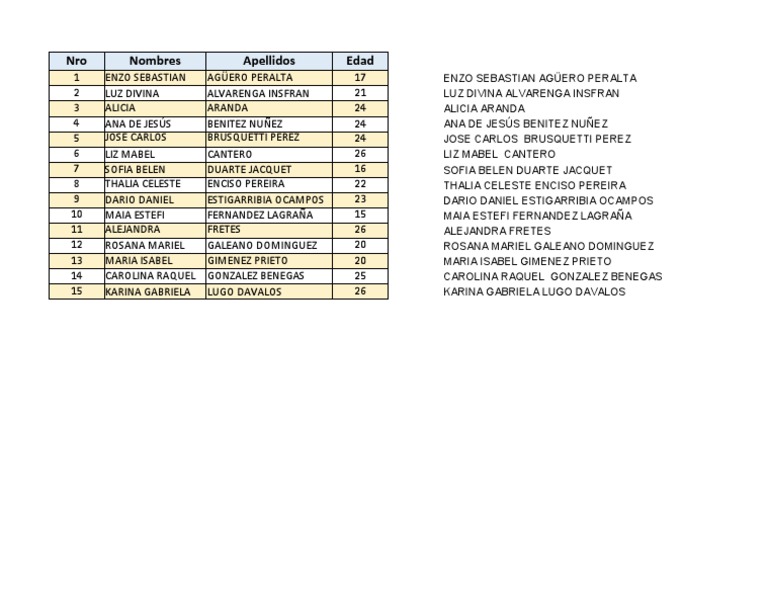 | Nro | Nombres | Apellidos | Edad |
|---|---|---|---|
| 1 | ENZO SEBASTIAN | AGÜERO PERALTA | 17 |
| 2 | LUZ DIVINA | ALVARENGA INSFRAN | 21 |
| 3 | ALICIA | ARANDA | 24 |
| 4 | ANA DE JESÚS | BENITEZ NUÑEZ | 24 |
| 5 | JOSE CARLOS | BRUSQUETTI PEREZ | 24 |
| 6 | LIZ MABEL | CANTERO | 26 |
| 7 | SOFIA BELEN | DUARTE JACQUET | 16 |
| 8 | THALIA CELESTE | ENCISO PEREIRA | 22 |
| 9 | DARIO DANIEL | ESTIGARRIBIA OCAMPOS | 23 |
| 10 | MAIA ESTEFI | FERNANDEZ LAGRAÑA | 15 |
| 11 | ALEJANDRA | FRETES | 26 |
| 12 | ROSANA MARIEL | GALEANO DOMINGUEZ | 20 |
| 13 | MARIA ISABEL | GIMENEZ PRIETO | 20 |
| 14 | CAROLINA RAQUEL | GONZALEZ BENEGAS | 25 |
| 15 | KARINA GABRIELA | LUGO DAVALOS | 26 |

ENZO SEBASTIAN AGÜERO PERALTA
LUZ DIVINA ALVARENGA INSFRAN
ALICIA ARANDA
ANA DE JESÚS BENITEZ NUÑEZ
JOSE CARLOS BRUSQUETTI PEREZ
LIZ MABEL CANTERO
SOFIA BELEN DUARTE JACQUET
THALIA CELESTE ENCISO PEREIRA
DARIO DANIEL ESTIGARRIBIA OCAMPOS
MAIA ESTEFI FERNANDEZ LAGRAÑA
ALEJANDRA FRETES
ROSANA MARIEL GALEANO DOMINGUEZ
MARIA ISABEL GIMENEZ PRIETO
CAROLINA RAQUEL GONZALEZ BENEGAS
KARINA GABRIELA LUGO DAVALOS